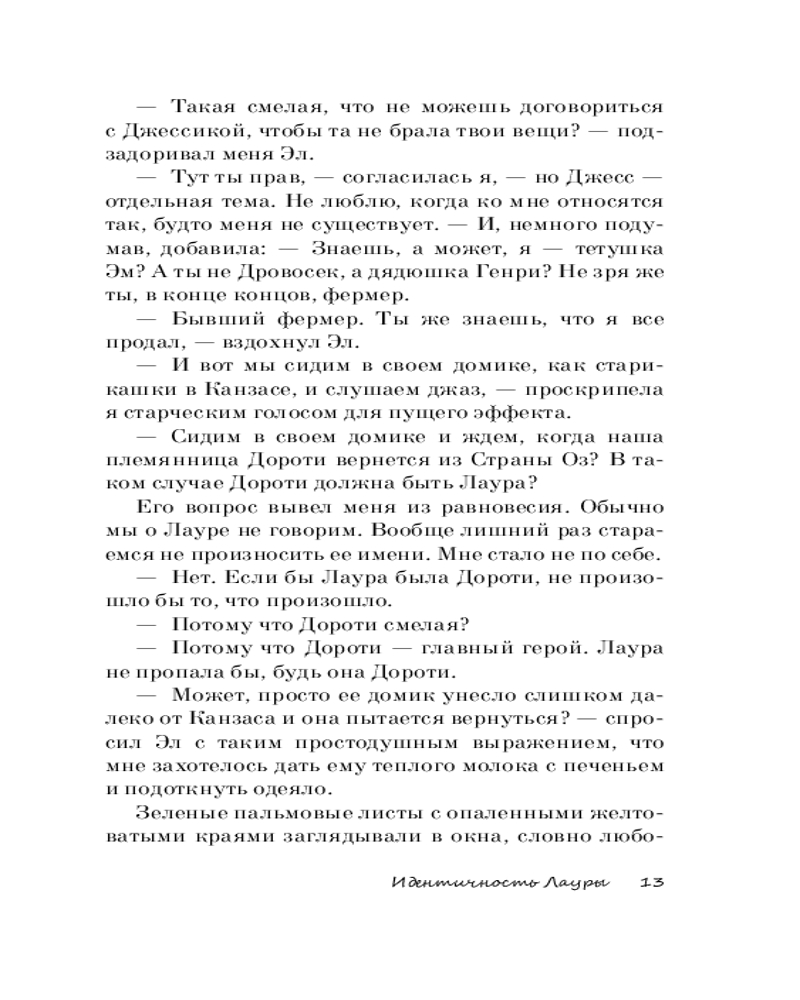 — Такая смелая, что не можешь договориться с Джессикой, чтобы та не брала твои вещи? — подзадоривал меня Эл.

— Тут ты прав, — согласилась я, — но Джесс — отдельная тема. Не люблю, когда ко мне относятся так, будто меня не существует. — И, немного подумав, добавила: — Знаешь, а может, я — тетушка Эм? А ты не Дровосек, а дядюшка Генри? Не зря же ты, в конце концов, фермер.

— Бывший фермер. Ты же знаешь, что я все продал, — вздохнул Эл.

— И вот мы сидим в своем домике, как старикашки в Канзасе, и слушаем джаз, — проскрипела я старческим голосом для пущего эффекта.

— Сидим в своем домике и ждем, когда наша племянница Дороти вернется из Страны Оз? В таком случае Дороти должна быть Лаура?

Его вопрос вывел меня из равновесия. Обычно мы о Лауре не говорим. Вообще лишний раз стараемся не произносить ее имени. Мне стало не по себе.

— Нет. Если бы Лаура была Дороти, не произошло бы то, что произошло.

— Потому что Дороти смелая?

— Потому что Дороти — главный герой. Лаура не пропала бы, будь она Дороти.

— Может, просто ее домик унесло слишком далеко от Канзаса и она пытается вернуться? — спросил Эл с таким простодушным выражением, что мне захотелось дать ему теплого молока с печеньем и подоткнуть одеяло.

Зеленые пальмовые листы с опаленными желтоватыми краями заглядывали в окна, словно любо-

Идентичность Лауры 13